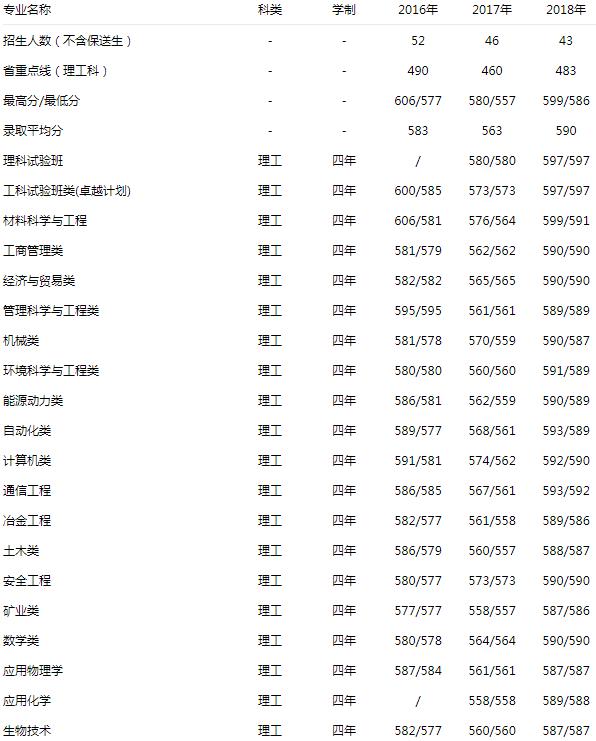 | 专业名称 | 科类 | 学制 | 2016年 | 2017年 | 2018年 |
|---|---|---|---|---|---|
| 招生人数（不含保送生） | - | - | 52 | 46 | 43 |
| 省重点线（理工科） | - | - | 490 | 460 | 483 |
| 最高分/最低分 | - | - | 606/577 | 580/557 | 599/586 |
| 录取平均分 | - | - | 583 | 563 | 590 |
| 理科试验班 | 理工 | 四年 | / | 580/580 | 597/597 |
| 工科试验班类(卓越计划) | 理工 | 四年 | 600/585 | 573/573 | 597/597 |
| 材料科学与工程 | 理工 | 四年 | 606/581 | 576/564 | 599/591 |
| 工商管理类 | 理工 | 四年 | 581/579 | 562/562 | 590/590 |
| 经济与贸易类 | 理工 | 四年 | 582/582 | 565/565 | 590/590 |
| 管理科学与工程类 | 理工 | 四年 | 595/595 | 561/561 | 589/589 |
| 机械类 | 理工 | 四年 | 581/578 | 570/559 | 590/587 |
| 环境科学与工程类 | 理工 | 四年 | 580/580 | 560/560 | 591/589 |
| 能源动力类 | 理工 | 四年 | 586/581 | 562/559 | 590/589 |
| 自动化类 | 理工 | 四年 | 589/577 | 568/561 | 593/589 |
| 计算机类 | 理工 | 四年 | 591/581 | 574/562 | 592/590 |
| 通信工程 | 理工 | 四年 | 586/585 | 567/561 | 593/592 |
| 冶金工程 | 理工 | 四年 | 582/577 | 561/558 | 589/586 |
| 土木类 | 理工 | 四年 | 586/579 | 560/557 | 588/587 |
| 安全工程 | 理工 | 四年 | 580/577 | 573/573 | 590/590 |
| 矿业类 | 理工 | 四年 | 577/577 | 558/557 | 587/586 |
| 数学类 | 理工 | 四年 | 580/578 | 564/564 | 590/590 |
| 应用物理学 | 理工 | 四年 | 587/584 | 561/561 | 587/587 |
| 应用化学 | 理工 | 四年 | / | 558/558 | 589/588 |
| 生物技术 | 理工 | 四年 | 582/577 | 560/560 | 587/587 |